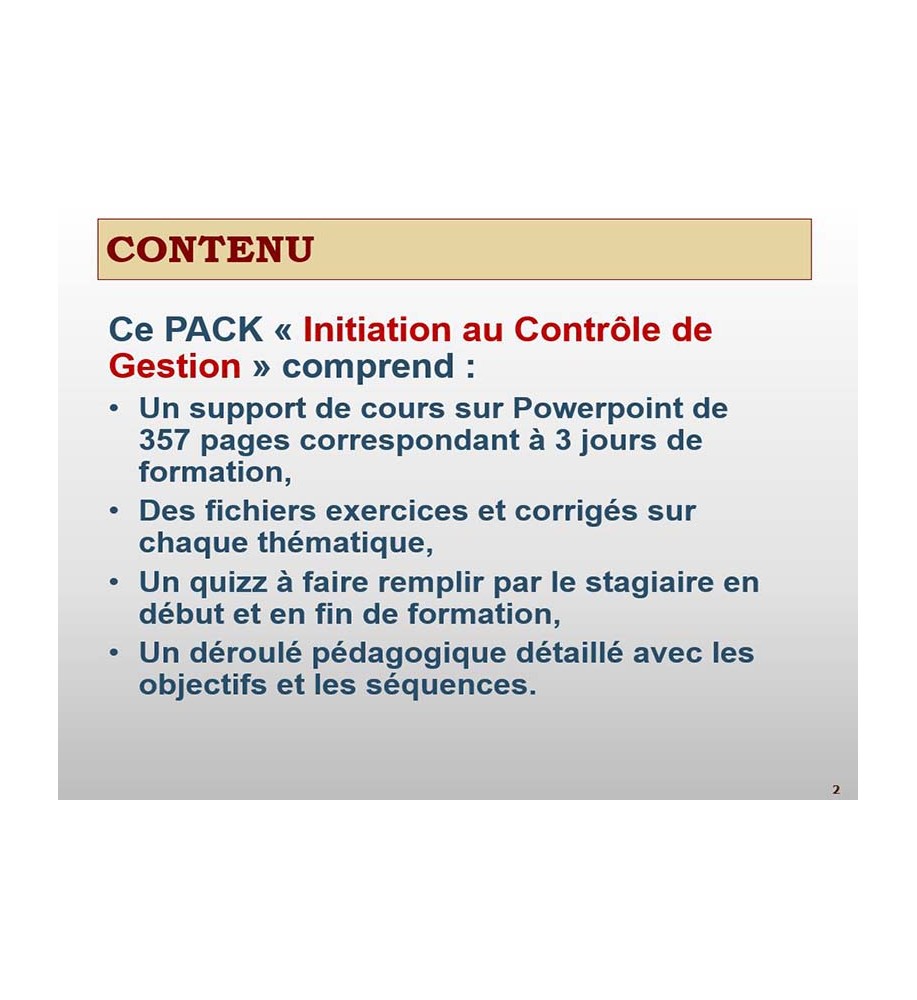 CONTENU

Ce PACK « Initiation au Contrôle de Gestion » comprend :

• Un support de cours sur Powerpoint de 357 pages correspondant à 3 jours de formation,
• Des fichiers exercices et corrigés sur chaque thématique,
• Un quizz à faire remplir par le stagiaire en début et en fin de formation,
• Un déroulé pédagogique détaillé avec les objectifs et les séquences.

2